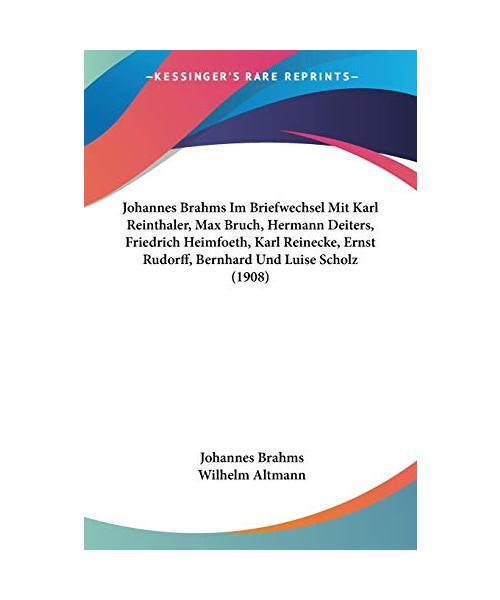 —KESSINGER'S RARE REPRINTS—

Johannes Brahms Im Briefwechsel Mit Karl Reinthaler, Max Bruch, Hermann Deiters, Friedrich Heimfoeth, Karl Reinecke, Ernst Rudorff, Bernhard Und Luise Scholz (1908)

Johannes Brahms
Wilhelm Altmann